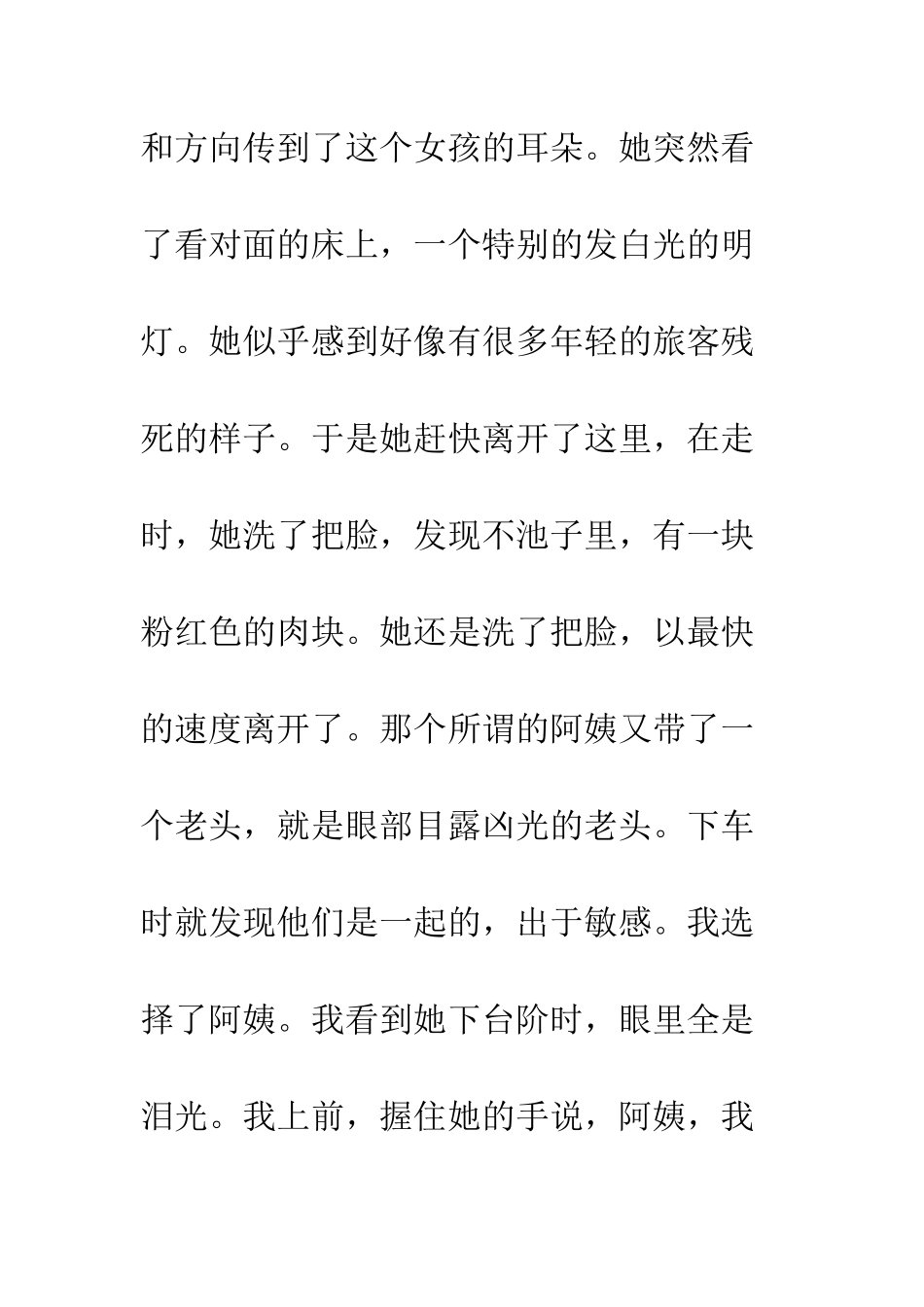 和方向传到了这个女孩的耳朵。她突然看了看对面的床上，一个特别的发白光的明灯。她似乎感到好像有很多年轻的旅客残死的样子。于是她赶快离开了这里，在走时，她洗了把脸，发现不池子里，有一块粉红色的肉块。她还是洗了把脸，以最快的速度离开了。那个所谓的阿姨又带了一个老头，就是眼部目露凶光的老头。下车时就发现他们是一起的，出于敏感。我选择了阿姨。我看到她下台阶时，眼里全是泪光。我上前，握住她的手说，阿姨，我